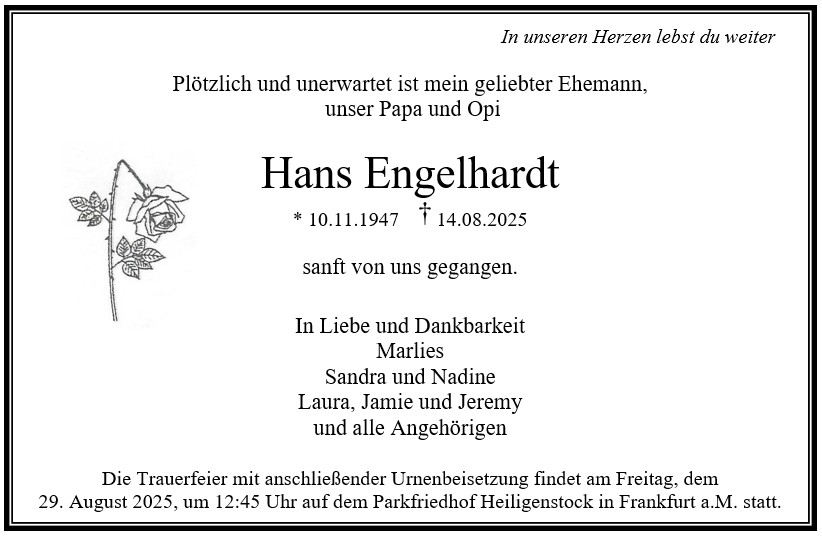 In unseren Herzen lebst du weiter

Plötzlich und unerwartet ist mein geliebter Ehemann, unser Papa und Opi

Hans Engelhardt

* 10.11.1947 † 14.08.2025

sanft von uns gegangen.

In Liebe und Dankbarkeit
Marlies
Sandra und Nadine
Laura, Jamie und Jeremy
und alle Angehörigen

Die Trauerfeier mit anschließender Urnenbeisetzung findet am Freitag, dem 29. August 2025, um 12:45 Uhr auf dem Parkfriedhof Heiligenstock in Frankfurt a.M. statt.